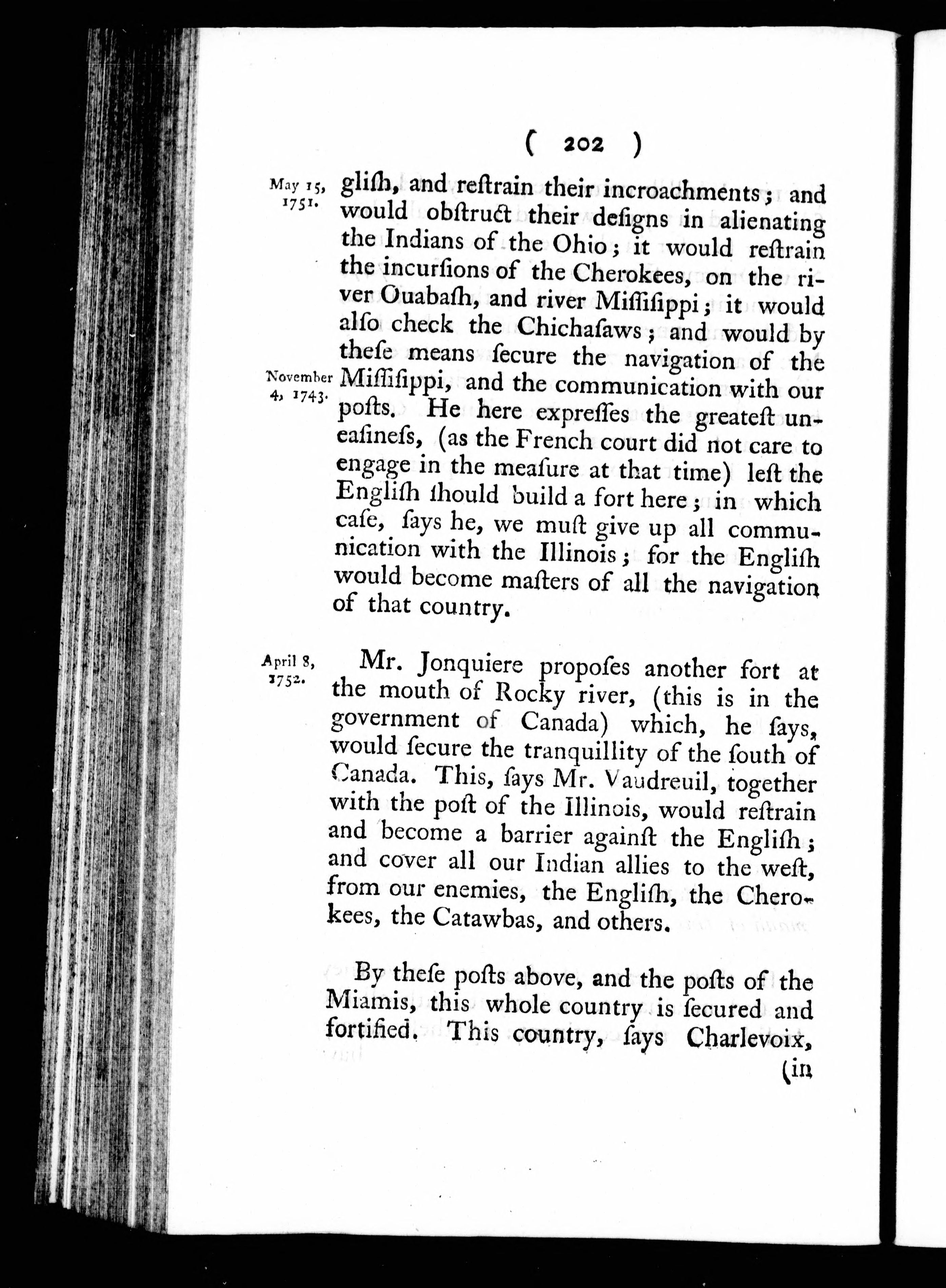 ( 202 )

May 15, 1751.

glish, and restrain their incroachments; and would obstruct their designs in alienating the Indians of the Ohio; it would restrain the incursions of the Cherokees, on the river Ouabash, and river Missisippi; it would also check the Chichasaws; and would by these means secure the navigation of the Missisippi, and the communication with our posts. He here expresses the greatest uneasiness, (as the French court did not care to engage in the measure at that time) lest the English should build a fort here; in which case, says he, we must give up all communication with the Illinois; for the English would become masters of all the navigation of that country.

November 4, 1743.

April 8, 1752.

Mr. Jonquiere proposes another fort at the mouth of Rocky river, (this is in the government of Canada) which, he says, would secure the tranquillity of the south of Canada. This, says Mr. Vaudreuil, together with the post of the Illinois, would restrain and become a barrier against the English; and cover all our Indian allies to the west, from our enemies, the English, the Cherokees, the Catawbas, and others.

By these posts above, and the posts of the Miamis, this whole country is secured and fortified. This country, says Charlevoix,

(in